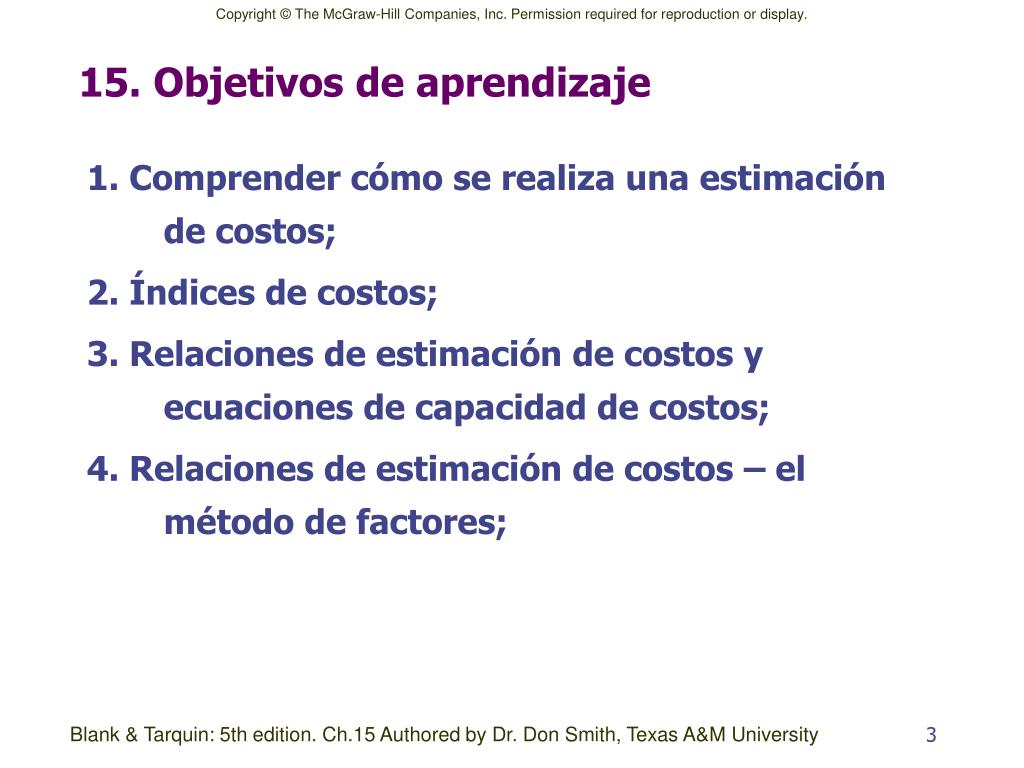 Copyright © The McGraw-Hill Companies, Inc. Permission required for reproduction or display.

15. Objetivos de aprendizaje

1. Comprender cómo se realiza una estimación de costos;

2. Índices de costos;

3. Relaciones de estimación de costos y ecuaciones de capacidad de costos;

4. Relaciones de estimación de costos – el método de factores;

Blank & Tarquin: 5th edition. Ch.15 Authored by Dr. Don Smith, Texas A&M University

3